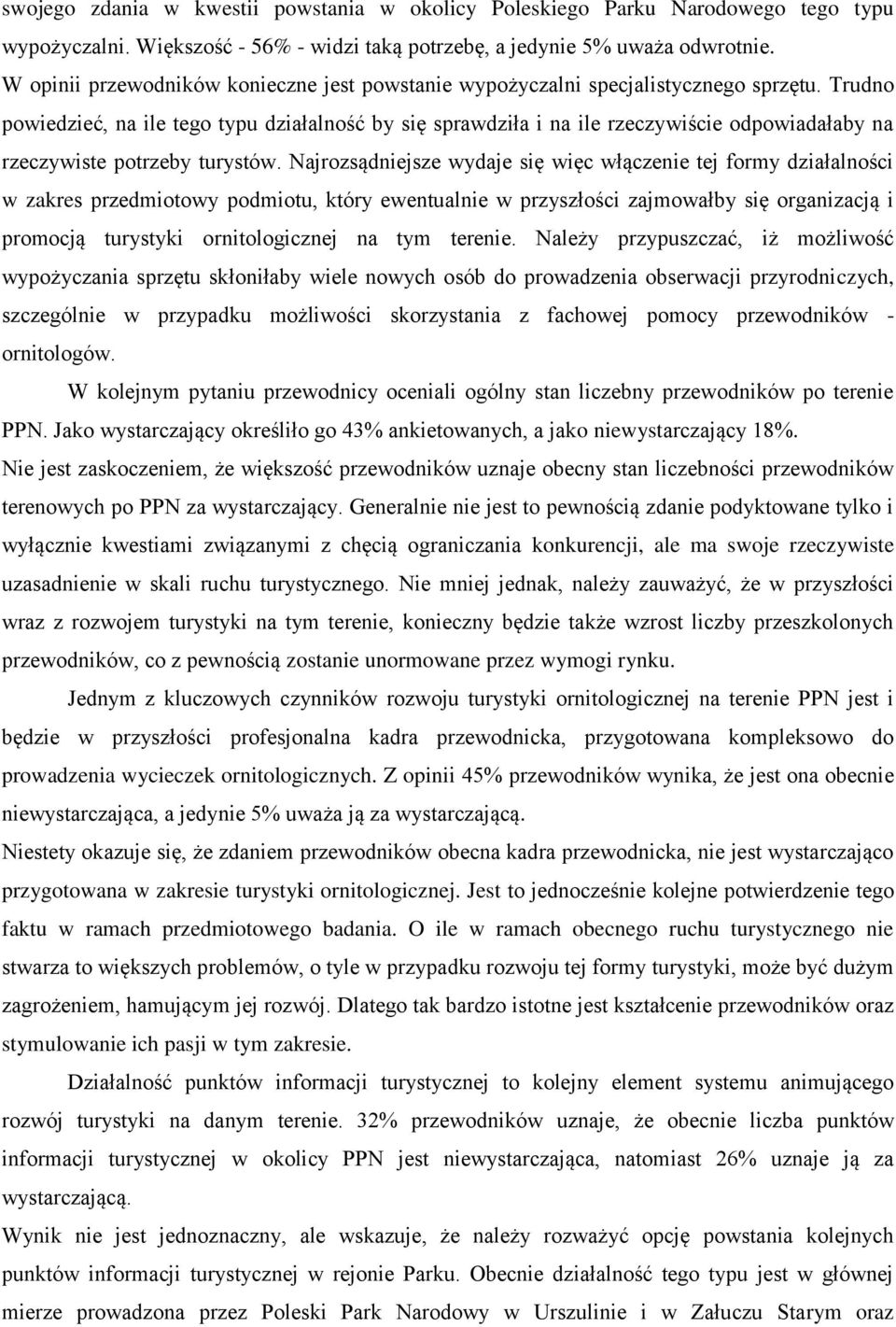 swojego zdania w kwestii powstania w okolicy Poleskiego Parku Narodowego tego typu wypożyczalni. Większość - 56% - widzi taką potrzebę, a jedynie 5% uważa odwrotnie.
W opinii przewodników konieczne jest powstanie wypożyczalni specjalistycznego sprzętu. Trudno powiedzieć, na ile tego typu działalność by się sprawdziła i na ile rzeczywiście odpowiadałaby na rzeczywiste potrzeby turystów. Najrozsądniejsze wydaje się więc włączenie tej formy działalności w zakres przedmiotowy podmiotu, który ewentualnie w przyszłości zajmowałby się organizacją i promocją turystyki ornitologicznej na tym terenie. Należy przypuszczać, iż możliwość wypożyczania sprzętu skłoniłaby wiele nowych osób do prowadzenia obserwacji przyrodniczych, szczególnie w przypadku możliwości skorzystania z fachowej pomocy przewodników - ornitologów.

W kolejnym pytaniu przewodnicy oceniali ogólny stan liczebny przewodników po terenie PPN. Jako wystarczający określiło go 43% ankietowanych, a jako niewystarczający 18%.
Nie jest zaskoczeniem, że większość przewodników uznaje obecny stan liczebności przewodników terenowych po PPN za wystarczający. Generalnie nie jest to pewnością zdanie podyktowane tylko i wyłącznie kwestiami związanymi z chęcią ograniczania konkurencji, ale ma swoje rzeczywiste uzasadnienie w skali ruchu turystycznego. Nie mniej jednak, należy zauważyć, że w przyszłości wraz z rozwojem turystyki na tym terenie, konieczny będzie także wzrost liczby przeszkolonych przewodników, co z pewnością zostanie unormowane przez wymogi rynku.

Jednym z kluczowych czynników rozwoju turystyki ornitologicznej na terenie PPN jest i będzie w przyszłości profesjonalna kadra przewodnicka, przygotowana kompleksowo do prowadzenia wycieczek ornitologicznych. Z opinii 45% przewodników wynika, że jest ona obecnie niewystarczająca, a jedynie 5% uważa ją za wystarczającą.
Niestety okazuje się, że zdaniem przewodników obecna kadra przewodnicka, nie jest wystarczająco przygotowana w zakresie turystyki ornitologicznej. Jest to jednocześnie kolejne potwierdzenie tego faktu w ramach przedmiotowego badania. O ile w ramach obecnego ruchu turystycznego nie stwarza to większych problemów, o tyle w przypadku rozwoju tej formy turystyki, może być dużym zagrożeniem, hamującym jej rozwój. Dlatego tak bardzo istotne jest kształcenie przewodników oraz stymulowanie ich pasji w tym zakresie.

Działalność punktów informacji turystycznej to kolejny element systemu animującego rozwój turystyki na danym terenie. 32% przewodników uznaje, że obecnie liczba punktów informacji turystycznej w okolicy PPN jest niewystarczająca, natomiast 26% uznaje ją za wystarczającą.
Wynik nie jest jednoznaczny, ale wskazuje, że należy rozważyć opcję powstania kolejnych punktów informacji turystycznej w rejonie Parku. Obecnie działalność tego typu jest w głównej mierze prowadzona przez Poleski Park Narodowy w Urszulinie i w Załuczu Starym oraz